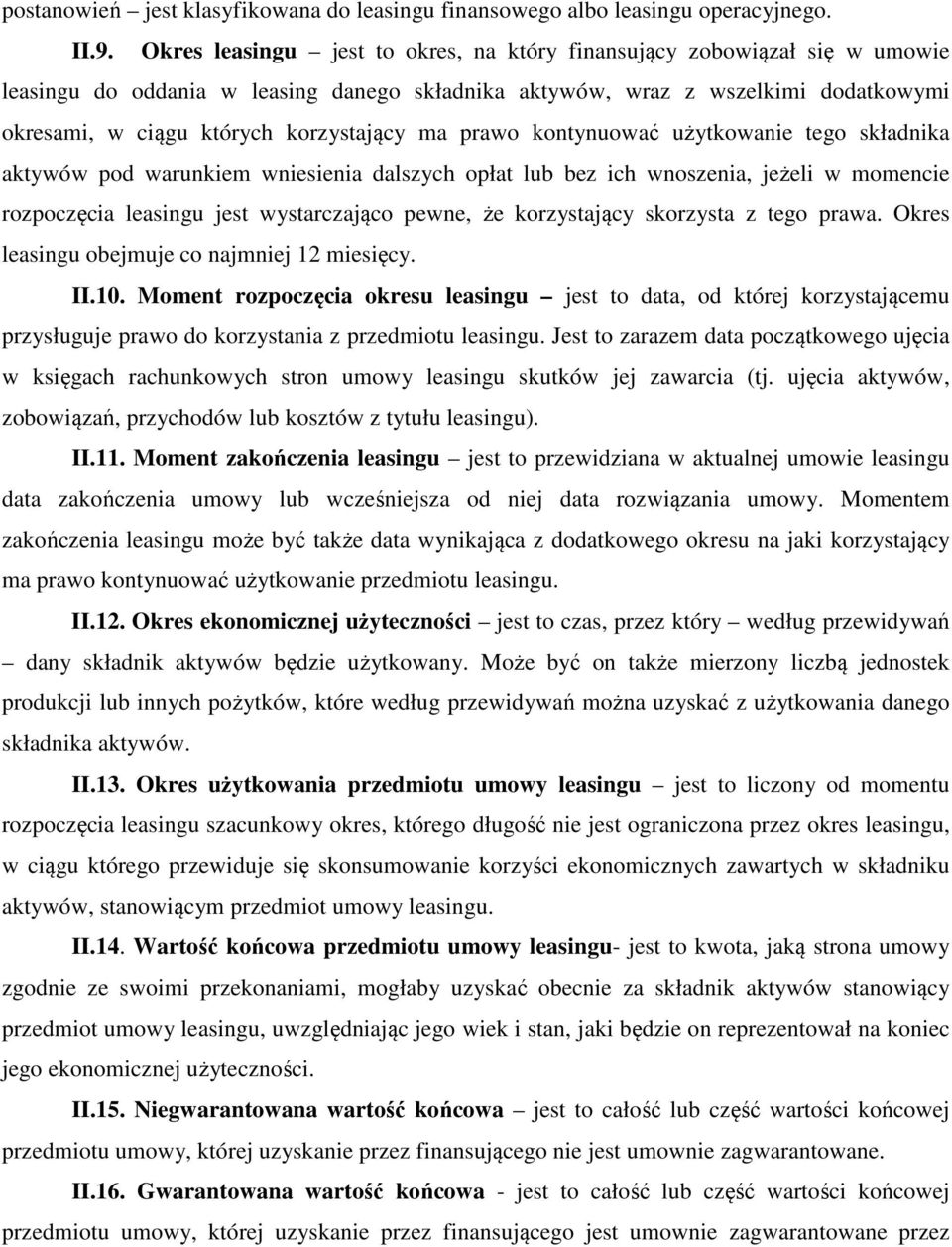 postanowień – jest klasyfikowana do leasingu finansowego albo leasingu operacyjnego.

II.9. Okres leasingu – jest to okres, na który finansujący zobowiązał się w umowie leasingu do oddania w leasing danego składnika aktywów, wraz z wszelkimi dodatkowymi okresami, w ciągu których korzystający ma prawo kontynuować użytkowanie tego składnika aktywów pod warunkiem wniesienia dalszych opłat lub bez ich wnoszenia, jeżeli w momencie rozpoczęcia leasingu jest wystarczająco pewne, że korzystający skorzysta z tego prawa. Okres leasingu obejmuje co najmniej 12 miesięcy.

II.10. Moment rozpoczęcia okresu leasingu – jest to data, od której korzystającemu przysługuje prawo do korzystania z przedmiotu leasingu. Jest to zarazem data początkowego ujęcia w księgach rachunkowych stron umowy leasingu skutków jej zawarcia (tj. ujęcia aktywów, zobowiązań, przychodów lub kosztów z tytułu leasingu).

II.11. Moment zakończenia leasingu – jest to przewidziana w aktualnej umowie leasingu data zakończenia umowy lub wcześniejsza od niej data rozwiązania umowy. Momentem zakończenia leasingu może być także data wynikająca z dodatkowego okresu na jaki korzystający ma prawo kontynuować użytkowanie przedmiotu leasingu.

II.12. Okres ekonomicznej użyteczności – jest to czas, przez który – według przewidywań – dany składnik aktywów będzie użytkowany. Może być on także mierzony liczbą jednostek produkcji lub innych pożytków, które według przewidywań można uzyskać z użytkowania danego składnika aktywów.

II.13. Okres użytkowania przedmiotu umowy leasingu – jest to liczony od momentu rozpoczęcia leasingu szacunkowy okres, którego długość nie jest ograniczona przez okres leasingu, w ciągu którego przewiduje się skonsumowanie korzyści ekonomicznych zawartych w składniku aktywów, stanowiącym przedmiot umowy leasingu.

II.14. Wartość końcowa przedmiotu umowy leasingu- jest to kwota, jaką strona umowy zgodnie ze swoimi przekonaniami, mogłaby uzyskać obecnie za składnik aktywów stanowiący przedmiot umowy leasingu, uwzględniając jego wiek i stan, jaki będzie on reprezentował na koniec jego ekonomicznej użyteczności.

II.15. Niegwarantowana wartość końcowa – jest to całość lub część wartości końcowej przedmiotu umowy, której uzyskanie przez finansującego nie jest umownie zagwarantowane.

II.16. Gwarantowana wartość końcowa - jest to całość lub część wartości końcowej przedmiotu umowy, której uzyskanie przez finansującego jest umownie zagwarantowane przez